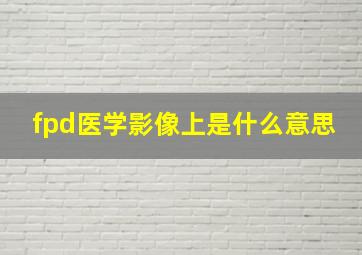 fpd医学影像上是什么意思